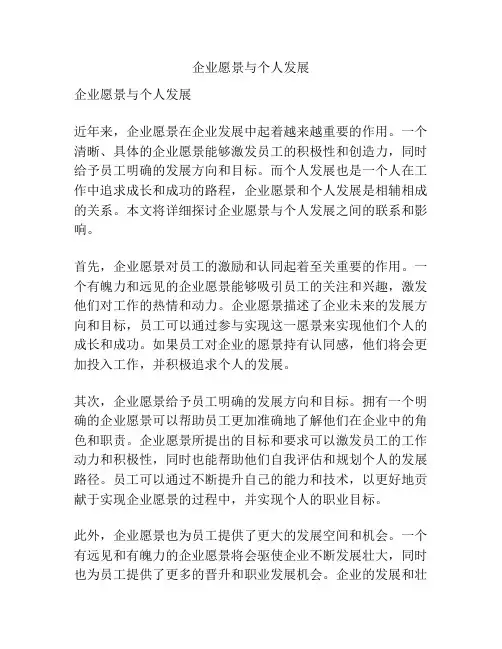 企业愿景与个人发展

企业愿景与个人发展

近年来，企业愿景在企业发展中起着越来越重要的作用。一个清晰、具体的企业愿景能够激发员工的积极性和创造力，同时给予员工明确的发展方向和目标。而个人发展也是一个人在工作中追求成长和成功的路程，企业愿景和个人发展是相辅相成的关系。本文将详细探讨企业愿景与个人发展之间的联系和影响。

首先，企业愿景对员工的激励和认同起着至关重要的作用。一个有魄力和远见的企业愿景能够吸引员工的关注和兴趣，激发他们对工作的热情和动力。企业愿景描述了企业未来的发展方向和目标，员工可以通过参与实现这一愿景来实现他们个人的成长和成功。如果员工对企业的愿景持有认同感，他们将会更加投入工作，并积极追求个人的发展。

其次，企业愿景给予员工明确的发展方向和目标。拥有一个明确的企业愿景可以帮助员工更加准确地了解他们在企业中的角色和职责。企业愿景所提出的目标和要求可以激发员工的工作动力和积极性，同时也能帮助他们自我评估和规划个人的发展路径。员工可以通过不断提升自己的能力和技术，以更好地贡献于实现企业愿景的过程中，并实现个人的职业目标。

此外，企业愿景也为员工提供了更大的发展空间和机会。一个有远见和有魄力的企业愿景将会驱使企业不断发展壮大，同时也为员工提供了更多的晋升和职业发展机会。企业的发展和壮